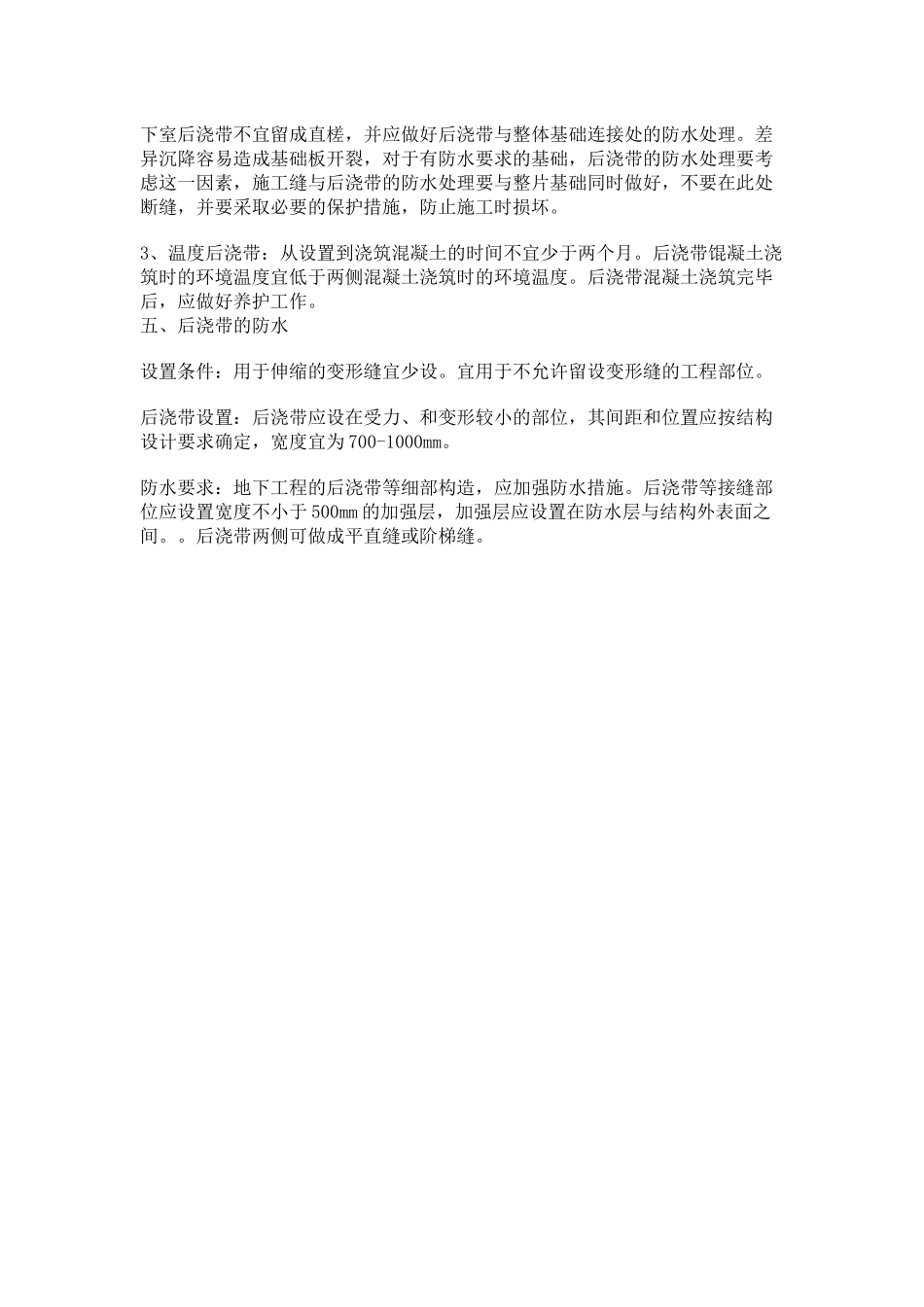 下室后浇带不宜留成直槎，并应做好后浇带与整体基础连接处的防水处理。差异沉降容易造成基础板开裂，对于有防水要求的基础，后浇带的防水处理要考虑这一因素，施工缝与后浇带的防水处理要与整片基础同时做好，不要在此处断缝，并要采取必要的保护措施，防止施工时损坏。

3、温度后浇带：从设置到浇筑混凝土的时间不宜少于两个月。后浇带馄凝土浇筑时的环境温度宜低于两侧混凝土浇筑时的环境温度。后浇带混凝土浇筑完毕后，应做好养护工作。
五、后浇带的防水

设置条件：用于伸缩的变形缝宜少设。宜用于不允许留设变形缝的工程部位。

后浇带设置：后浇带应设在受力、和变形较小的部位，其间距和位置应按结构设计要求确定，宽度宜为700-1000mm。

防水要求：地下工程的后浇带等细部构造，应加强防水措施。后浇带等接缝部位应设置宽度不小于500mm的加强层，加强层应设置在防水层与结构外表面之间。。后浇带两侧可做成平直缝或阶梯缝。